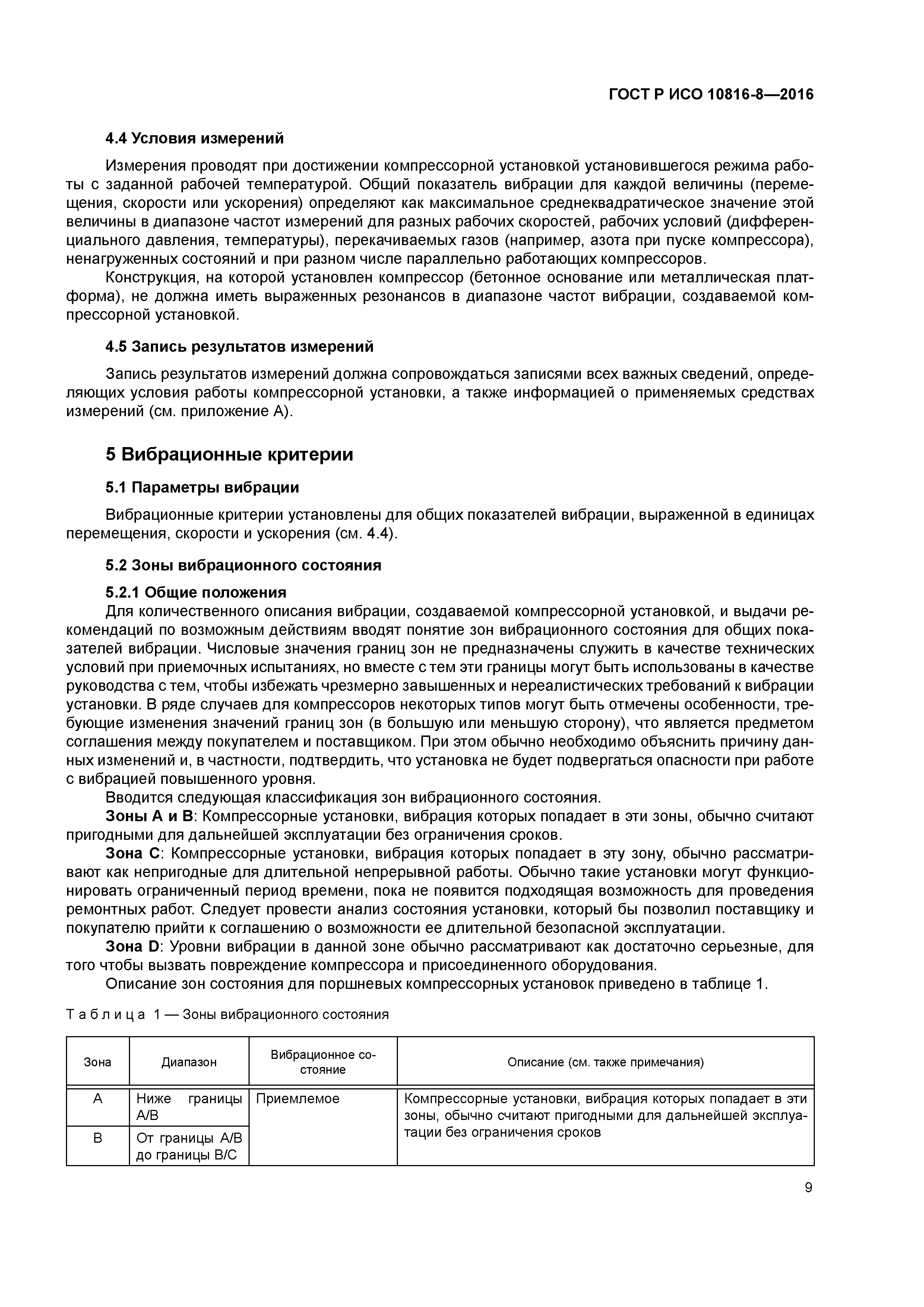 ГОСТ Р ИСО 10816-8—2016

4.4 Условия измерений

Измерения проводят при достижении компрессорной установкой установившегося режима работы с заданной рабочей температурой. Общий показатель вибрации для каждой величины (перемещения, скорости или ускорения) определяют как максимальное среднеквадратическое значение этой величины в диапазоне частот измерений для разных рабочих скоростей, рабочих условий (дифференциального давления, температуры), перекачиваемых газов (например, азота при пуске компрессора), ненагруженных состояний и при разном числе параллельно работающих компрессоров.

Конструкция, на которой установлен компрессор (бетонное основание или металлическая платформа), не должна иметь выраженных резонансов в диапазоне частот вибрации, создаваемой компрессорной установкой.

4.5 Запись результатов измерений

Запись результатов измерений должна сопровождаться записями всех важных сведений, определяющих условия работы компрессорной установки, а также информацией о применяемых средствах измерений (см. приложение А).

5 Вибрационные критерии

5.1 Параметры вибрации

Вибрационные критерии установлены для общих показателей вибрации, выраженной в единицах перемещения, скорости и ускорения (см. 4.4).

5.2 Зоны вибрационного состояния

5.2.1 Общие положения

Для количественного описания вибрации, создаваемой компрессорной установкой, и выдачи рекомендаций по возможным действиям вводят понятие зон вибрационного состояния для общих показателей вибрации. Числовые значения границ зон не предназначены служить в качестве технических условий при приемочных испытаниях, но вместе с тем эти границы могут быть использованы в качестве руководства с тем, чтобы избежать чрезмерно завышенных и нереалистических требований к вибрации установки. В ряде случаев для компрессоров некоторых типов могут быть отмечены особенности, требующие изменения значений границ зон (в большую или меньшую сторону), что является предметом соглашения между покупателем и поставщиком. При этом обычно необходимо объяснить причину данных изменений и, в частности, подтвердить, что установка не будет подвергаться опасности при работе с вибрацией повышенного уровня.

Вводится следующая классификация зон вибрационного состояния.

Зоны А и В: Компрессорные установки, вибрация которых попадает в эти зоны, обычно считают пригодными для дальнейшей эксплуатации без ограничения сроков.

Зона С: Компрессорные установки, вибрация которых попадает в эту зону, обычно рассматривают как непригодные для длительной непрерывной работы. Обычно такие установки могут функционировать ограниченный период времени, пока не появится подходящая возможность для проведения ремонтных работ. Следует провести анализ состояния установки, который бы позволил поставщику и покупателю прийти к соглашению о возможности ее длительной безопасной эксплуатации.

Зона D: Уровни вибрации в данной зоне обычно рассматривают как достаточно серьезные, для того чтобы вызвать повреждение компрессора и присоединенного оборудования.

Описание зон состояния для поршневых компрессорных установок приведено в таблице 1.

Таблица 1 — Зоны вибрационного состояния

| Зона | Диапазон | Вибрационное состояние | Описание (см. также примечания) |
|---|---|---|---|
| А | Ниже границы А/В | Приемлемое | Компрессорные установки, вибрация которых попадает в эти зоны, обычно считают пригодными для дальнейшей эксплуатации без ограничения сроков |
| В | От границы А/В до границы В/С | | |

9